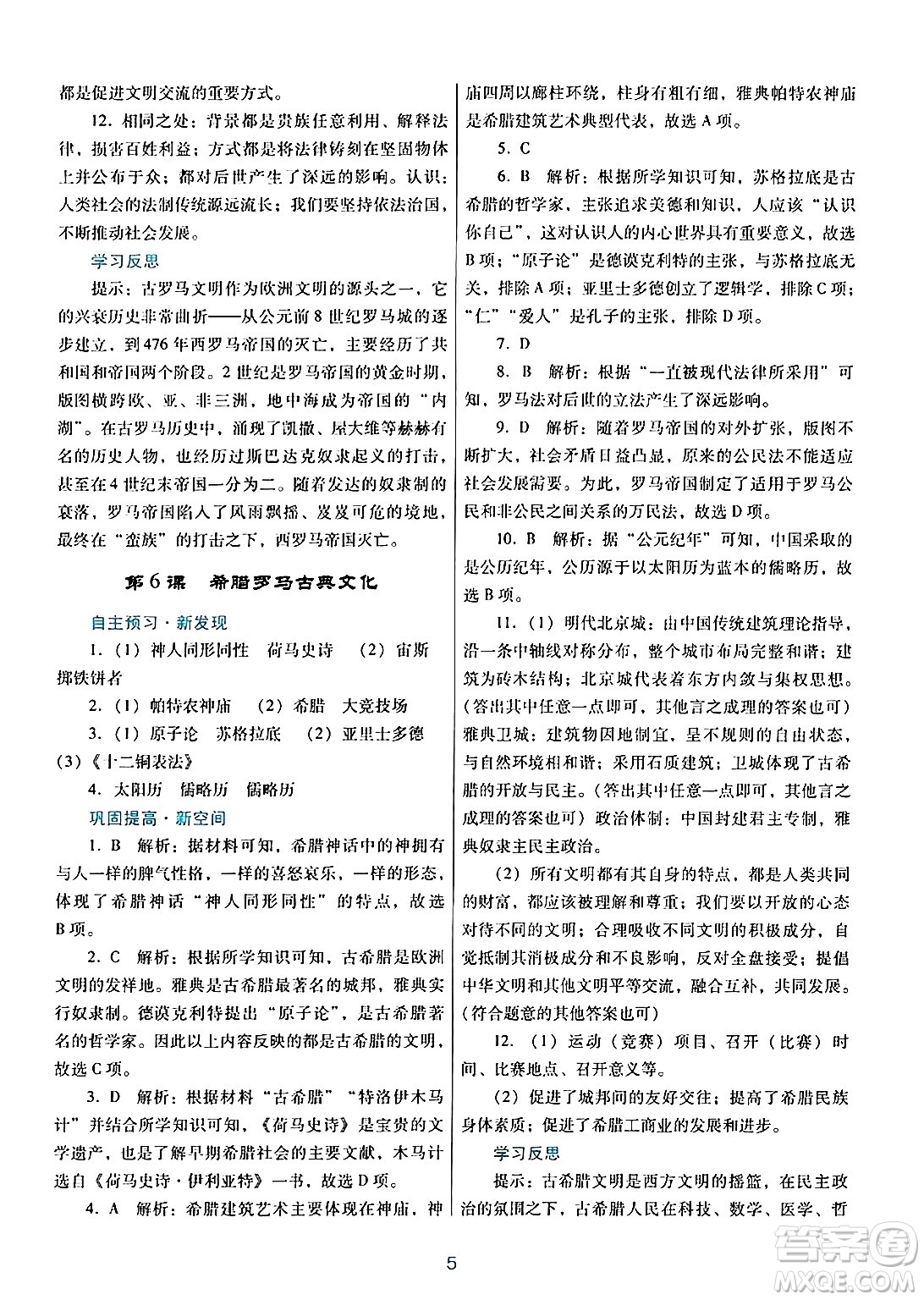 都是促进文明交流的重要方式。

12. 相同之处：背景都是贵族任意利用、解释法律，损害百姓利益；方式都是将法律铸刻在坚固物体上并公布于众；都对后世产生了深远的影响。认识：人类社会的法制传统源远流长；我们要坚持依法治国，不断推动社会发展。

学习反思

提示：古罗马文明作为欧洲文明的源头之一，它的兴衰历史非常曲折——从公元前8世纪罗马城的逐步建立，到476年西罗马帝国的灭亡，主要经历了共和国和帝国两个阶段。2世纪是罗马帝国的黄金时期，版图横跨欧、亚、非三洲，地中海成为帝国的“内湖”。在古罗马历史中，涌现了凯撒、屋大维等赫赫有名的历史人物，也经历过斯巴达克奴隶起义的打击，甚至在4世纪末帝国一分为二。随着发达的奴隶制的衰落，罗马帝国陷入了风雨飘摇、岌岌可危的境地，最终在“蛮族”的打击之下，西罗马帝国灭亡。

第6课 希腊罗马古典文化

自主预习·新发现

1.（1）神人同形同性 荷马史诗 （2）宙斯 掷铁饼者

2.（1）帕特农神庙 （2）希腊 大竞技场

3.（1）原子论 苏格拉底 （2）亚里士多德 （3）《十二铜表法》

4. 太阳历 儒略历 儒略历

巩固提高·新空间

1. B 解析：据材料可知，希腊神话中的神拥有与人一样的脾气性格，一样的喜怒哀乐，一样的形态，体现了希腊神话“神人同形同性”的特点，故选B项。

2. C 解析：根据所学知识可知，古希腊是欧洲文明的发祥地。雅典是古希腊最著名的城邦，雅典实行奴隶制。德谟克利特提出“原子论”，是古希腊著名的哲学家。因此以上内容反映的都是古希腊的文明，故选C项。

3. D 解析：根据材料“古希腊”“特洛伊木马计”并结合所学知识可知，《荷马史诗》是宝贵的文学遗产，也是了解早期希腊社会的主要文献，木马计选自《荷马史诗·伊利亚特》一书，故选D项。

4. A 解析：希腊建筑艺术主要体现在神庙，神庙四周以廊柱环绕，柱身有粗有细，雅典帕特农神庙是希腊建筑艺术典型代表，故选A项。

5. C

6. B 解析：根据所学知识可知，苏格拉底是古希腊的哲学家，主张追求美德和知识，人应该“认识你自己”，这对认识人的内心世界具有重要意义，故选B项；“原子论”是德谟克利特的主张，与苏格拉底无关，排除A项；亚里士多德创立了逻辑学，排除C项；“仁”“爱人”是孔子的主张，排除D项。

7. D

8. B 解析：根据“一直被现代法律所采用”可知，罗马法对后世的立法产生了深远影响。

9. D 解析：随着罗马帝国的对外扩张，版图不断扩大，社会矛盾日益凸显，原来的公民法不能适应社会发展需要。为此，罗马帝国制定了适用于罗马公民和非公民之间关系的万民法，故选D项。

10. B 解析：据“公元纪年”可知，中国采取的是公历纪年，公历源于以太阳历为蓝本的儒略历，故选B项。

11.（1）明代北京城：由中国传统建筑理论指导，沿一条中轴线对称分布，整个城市布局完整和谐；建筑为砖木结构；北京城代表着东方内敛与集权思想。（答出其中任意一点即可，其他言之成理的答案也可）雅典卫城：建筑物因地制宜，呈不规则的自由状态，与自然环境相和谐；采用石质建筑；卫城体现了古希腊的开放与民主。（答出其中任意一点即可，其他言之成理的答案也可）政治体制：中国封建君主专制，雅典奴隶主民主政治。

（2）所有文明都有其自身的特点，都是人类共同的财富，都应该被理解和尊重；我们要以开放的心态对待不同的文明；合理吸收不同文明的积极成分，自觉抵制其消极成分和不良影响，反对全盘接受；提倡中华文明和其他文明平等交流，融合互补，共同发展。（符合题意的其他答案也可）

12.（1）运动（竞赛）项目、召开（比赛）时间、比赛地点、召开意义等。

（2）促进了城邦间的友好交往；提高了希腊民族身体素质；促进了希腊工商业的发展和进步。

学习反思

提示：古希腊文明是西方文明的摇篮，在民主政治的氛围之下，古希腊人民在科技、数学、医学、哲

5

答案圈 MXQE.COM